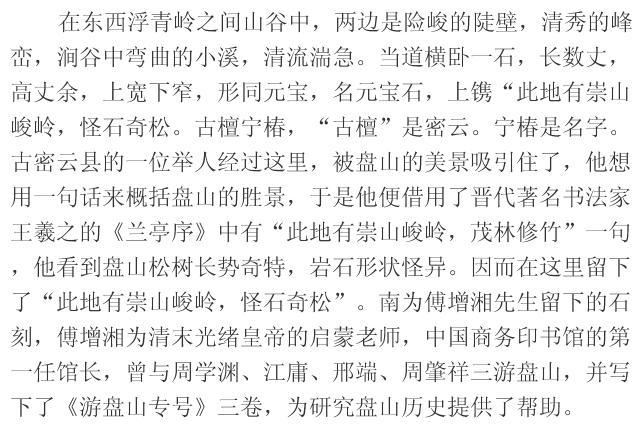 在东西浮青岭之间山谷中，两边是险峻的陡壁，清秀的峰峦，涧谷中弯曲的小溪，清流湍急。当道横卧一石，长数丈，高丈余，上宽下窄，形同元宝，名元宝石，上镌“此地有崇山峻岭，怪石奇松。古檀宁椿，“古檀”是密云。宁椿是名字。古密云县的一位举人经过这里，被盘山的美景吸引住了，他想用一句话来概括盘山的胜景，于是他便借用了晋代著名书法家王羲之的《兰亭序》中有“此地有崇山峻岭，茂林修竹”一句，他看到盘山松树长势奇特，岩石形状怪异。因而在这里留下了“此地有崇山峻岭，怪石奇松”。南为傅增湘先生留下的石刻，傅增湘为清末光绪皇帝的启蒙老师，中国商务印书馆的第一任馆长，曾与周学渊、江庸、邢端、周肇祥三游盘山，并写下了《游盘山专号》三卷，为研究盘山历史提供了帮助。